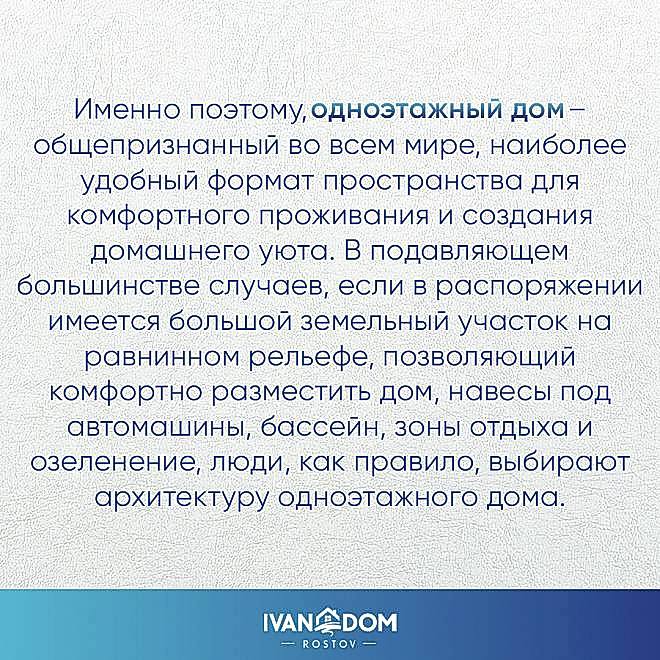 Именно поэтому, одноэтажный дом – общепризнанный во всем мире, наиболее удобный формат пространства для комфортного проживания и создания домашнего уюта. В подавляющем большинстве случаев, если в распоряжении имеется большой земельный участок на равнинном рельефе, позволяющий комфортно разместить дом, навесы под автомашины, бассейн, зоны отдыха и озеленение, люди, как правило, выбирают архитектуру одноэтажного дома.

IVAN DOM
— ROSTOV —